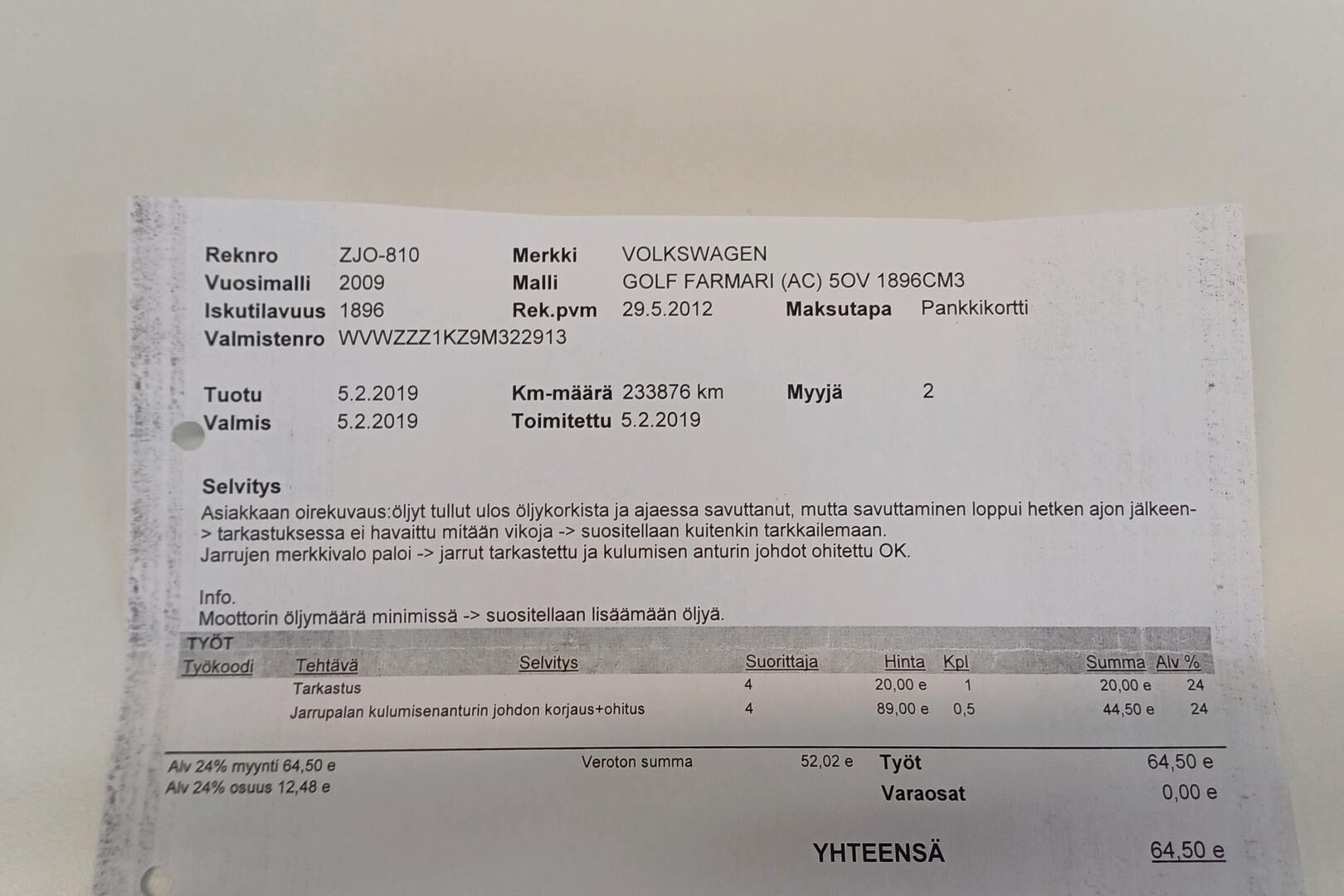 Reknro ZJO-810 Merkki VOLKSWAGEN
Vuosimalli 2009 Malli GOLF FARMARI (AC) 5OV 1896CM3
Iskutilavuus 1896 Rek.pvm 29.5.2012 Maksutapa Pankkikortti
Valmistenro WVWZZZ1KZ9M322913

Tuotu 5.2.2019 Km-määrä 233876 km Myyjä 2
Valmis 5.2.2019 Toimitettu 5.2.2019

Selvitys
Asiakkaan oirekuvaus:öljyt tullut ulos öljykorkista ja ajaessa savuttanut, mutta savuttaminen loppui hetken ajon jälkeen-> tarkastuksessa ei havaittu mitään vikoja -> suositellaan kuitenkin tarkkailemaan.
Jarrujen merkkivalo paloi -> jarrut tarkastettu ja kulumisen anturin johdot ohitettu OK.

Info.
Moottorin öljymäärä minimissä -> suositellaan lisäämään öljyä.

TYÖT

| Työkoodi | Tehtävä | Selvitys | Suorittaja | Hinta | Kpl | Summa | Alv % |
|---|---|---|---|---|---|---|---|
| | Tarkastus | | 4 | 20,00 e | 1 | 20,00 e | 24 |
| | Jarrupalan kulumisenanturin johdon korjaus+ohitus | | 4 | 89,00 e | 0,5 | 44,50 e | 24 |

Alv 24% myynti 64,50 e
Alv 24% osuus 12,48 e
Veroton summa 52,02 e
Työt 64,50 e
Varaosat 0,00 e

YHTEENSÄ 64,50 e